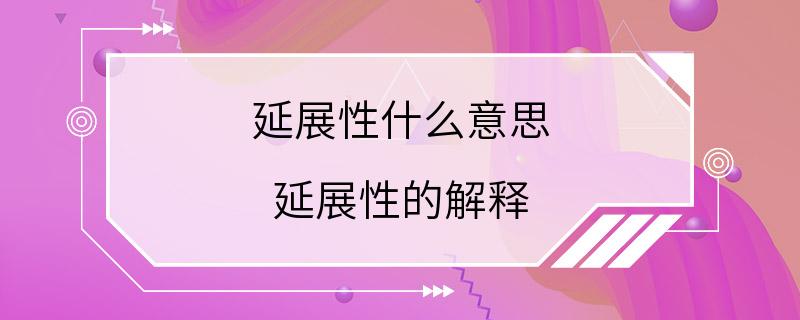 延展性什么意思

延展性的解释